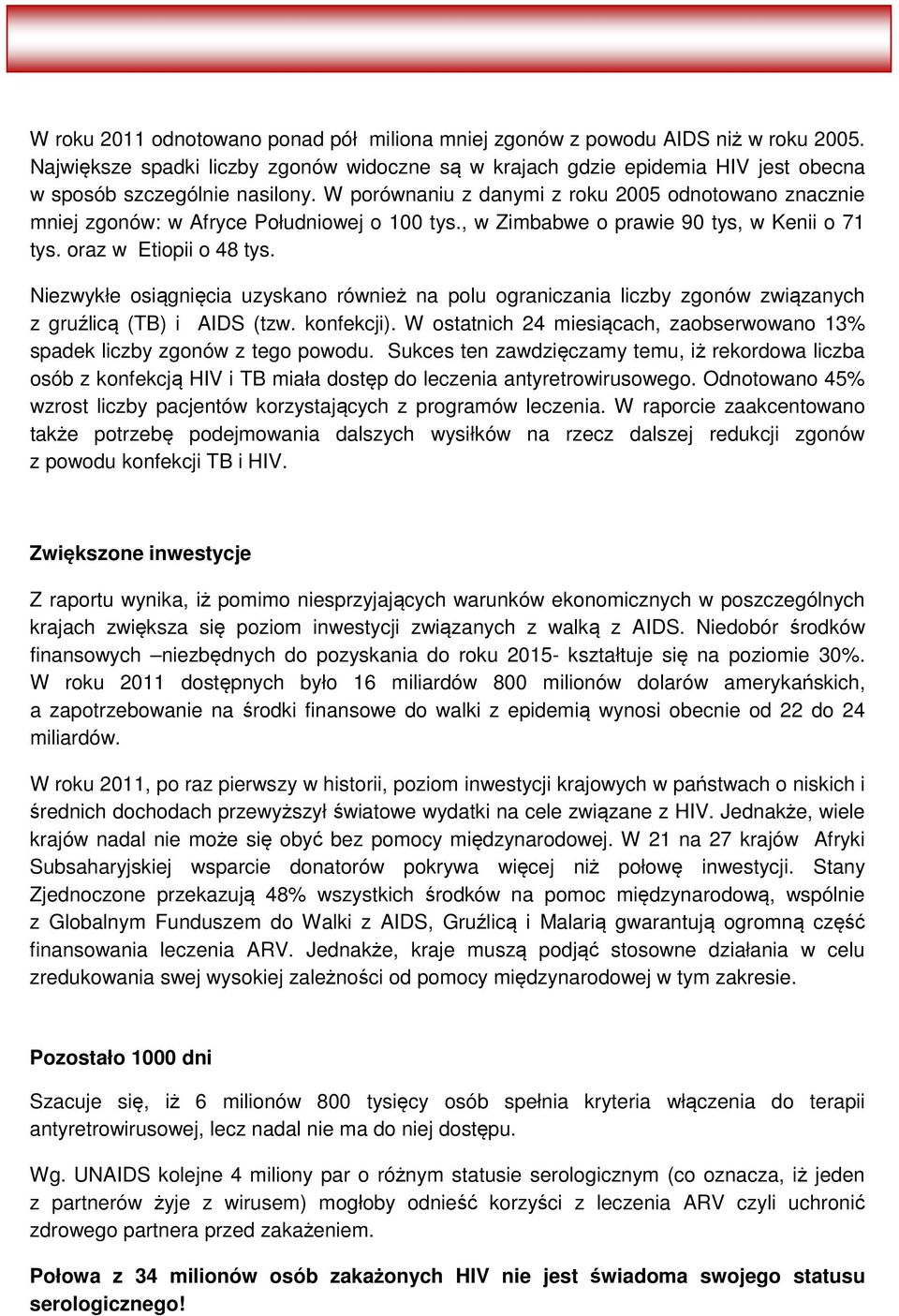 W roku 2011 odnotowano ponad pół miliona mniej zgonów z powodu AIDS niż w roku 2005. Największe spadki liczby zgonów widoczne są w krajach gdzie epidemia HIV jest obecna w sposób szczególnie nasilony. W porównaniu z danymi z roku 2005 odnotowano znacznie mniej zgonów: w Afryce Południowej o 100 tys., w Zimbabwe o prawie 90 tys, w Kenii o 71 tys. oraz w Etiopii o 48 tys.

Niezwykłe osiągnięcia uzyskano również na polu ograniczania liczby zgonów związanych z gruźlicą (TB) i AIDS (tzw. konfekcji). W ostatnich 24 miesiącach, zaobserwowano 13% spadek liczby zgonów z tego powodu. Sukces ten zawdzięczamy temu, iż rekordowa liczba osób z konfekcją HIV i TB miała dostęp do leczenia antyretrowirusowego. Odnotowano 45% wzrost liczby pacjentów korzystających z programów leczenia. W raporcie zaakcentowano także potrzebę podejmowania dalszych wysiłków na rzecz dalszej redukcji zgonów z powodu konfekcji TB i HIV.

Zwiększone inwestycje

Z raportu wynika, iż pomimo niesprzyjających warunków ekonomicznych w poszczególnych krajach zwiększa się poziom inwestycji związanych z walką z AIDS. Niedobór środków finansowych –niezbędnych do pozyskania do roku 2015- kształtuje się na poziomie 30%. W roku 2011 dostępnych było 16 miliardów 800 milionów dolarów amerykańskich, a zapotrzebowanie na środki finansowe do walki z epidemią wynosi obecnie od 22 do 24 miliardów.

W roku 2011, po raz pierwszy w historii, poziom inwestycji krajowych w państwach o niskich i średnich dochodach przewyższył światowe wydatki na cele związane z HIV. Jednakże, wiele krajów nadal nie może się obyć bez pomocy międzynarodowej. W 21 na 27 krajów Afryki Subsaharyjskiej wsparcie donatorów pokrywa więcej niż połowę inwestycji. Stany Zjednoczone przekazują 48% wszystkich środków na pomoc międzynarodową, wspólnie z Globalnym Funduszem do Walki z AIDS, Gruźlicą i Malarią gwarantują ogromną część finansowania leczenia ARV. Jednakże, kraje muszą podjąć stosowne działania w celu zredukowania swej wysokiej zależności od pomocy międzynarodowej w tym zakresie.

Pozostało 1000 dni

Szacuje się, iż 6 milionów 800 tysięcy osób spełnia kryteria włączenia do terapii antyretrowirusowej, lecz nadal nie ma do niej dostępu.

Wg. UNAIDS kolejne 4 miliony par o różnym statusie serologicznym (co oznacza, iż jeden z partnerów żyje z wirusem) mogłoby odnieść korzyści z leczenia ARV czyli uchronić zdrowego partnera przed zakażeniem.

Połowa z 34 milionów osób zakażonych HIV nie jest świadoma swojego statusu serologicznego!